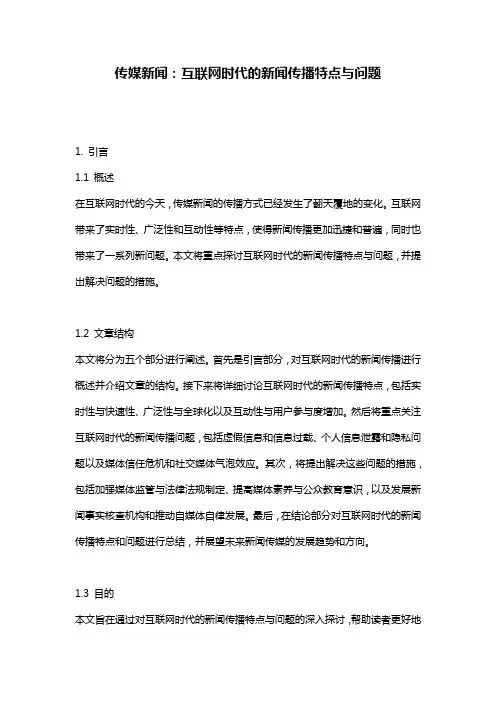 传媒新闻：互联网时代的新闻传播特点与问题

1. 引言

1.1 概述

在互联网时代的今天，传媒新闻的传播方式已经发生了翻天覆地的变化。互联网带来了实时性、广泛性和互动性等特点，使得新闻传播更加迅捷和普遍，同时也带来了一系列新问题。本文将重点探讨互联网时代的新闻传播特点与问题，并提出解决问题的措施。

1.2 文章结构

本文将分为五个部分进行阐述。首先是引言部分，对互联网时代的新闻传播进行概述并介绍文章的结构。接下来将详细讨论互联网时代的新闻传播特点，包括实时性与快速性、广泛性与全球化以及互动性与用户参与度增加。然后将重点关注互联网时代的新闻传播问题，包括虚假信息和信息过载、个人信息泄露和隐私问题以及媒体信任危机和社交媒体气泡效应。其次，将提出解决这些问题的措施，包括加强媒体监管与法律法规制定、提高媒体素养与公众教育意识，以及发展新闻事实核查机构和推动自媒体自律发展。最后，在结论部分对互联网时代的新闻传播特点和问题进行总结，并展望未来新闻传媒的发展趋势和方向。

1.3 目的

本文旨在通过对互联网时代的新闻传播特点与问题的深入探讨，帮助读者更好地